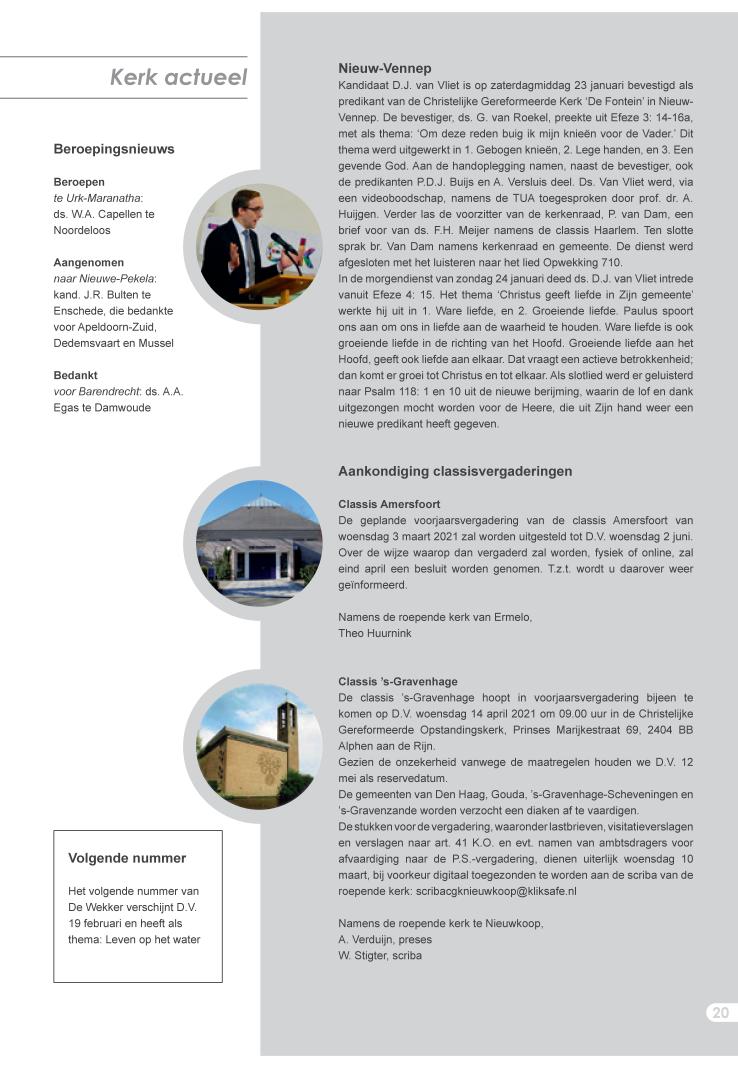 Kerk actueel

Beroepingsnieuws

Beroepen
te Urk-Maranatha: ds. W.A. Capellen te Noordeloos

Aangenomen
naar Nieuwe-Pekela: kand. J.R. Bulten te Enschede, die bedankte voor Apeldoorn-Zuid, Dedemsvaart en Mussel

Bedankt
voor Barendrecht: ds. A.A. Egas te Damwoude

Volgende nummer

Het volgende nummer van De Wekker verschijnt D.V. 19 februari en heeft als thema: Leven op het water

Nieuw-Vennep
Kandidaat D.J. van Vliet is op zaterdagmiddag 23 januari bevestigd als predikant van de Christelijke Gereformeerde Kerk 'De Fontein' in Nieuw-Vennep. De bevestiger, ds. G. van Roekel, preekte uit Efeze 3: 14-16a, met als thema: 'Om deze reden buig ik mijn knieën voor de Vader.' Dit thema werd uitgewerkt in 1. Gebogen knieën, 2. Lege handen, en 3. Een gevende God. Aan de handoplegging namen, naast de bevestiger, ook de predikanten P.D.J. Buijs en A. Versluis deel. Ds. Van Vliet werd, via een videoboodschap, namens de TUA toegesproken door prof. dr. A. Huijgen. Verder las de voorzitter van de kerkenraad, P. van Dam, een brief voor van ds. F.H. Meijer namens de classis Haarlem. Ten slotte sprak br. Van Dam namens kerkenraad en gemeente. De dienst werd afgesloten met het luisteren naar het lied Opwekking 710.
In de morgendienst van zondag 24 januari deed ds. D.J. van Vliet intrede vanuit Efeze 4: 15. Het thema 'Christus geeft liefde in Zijn gemeente' werkte hij uit in 1. Ware liefde, en 2. Groeiende liefde. Paulus spoort ons aan om ons in liefde aan de waarheid te houden. Ware liefde is ook groeiende liefde in de richting van het Hoofd. Groeiende liefde aan het Hoofd, geeft ook liefde aan elkaar. Dat vraagt een actieve betrokkenheid; dan komt er groei tot Christus en tot elkaar. Als slotlied werd er geluisterd naar Psalm 118: 1 en 10 uit de nieuwe berijming, waarin de lof en dank uitgezongen mocht worden voor de Heere, die uit Zijn hand weer een nieuwe predikant heeft gegeven.

Aankondiging classisvergaderingen

Classis Amersfoort
De geplande voorjaarsvergadering van de classis Amersfoort van woensdag 3 maart 2021 zal worden uitgesteld tot D.V. woensdag 2 juni. Over de wijze waarop dan vergaderd zal worden, fysiek of online, zal eind april een besluit worden genomen. T.z.t. wordt u daarover weer geïnformeerd.

Namens de roepende kerk van Ermelo,
Theo Huurnink

Classis 's-Gravenhage
De classis 's-Gravenhage hoopt in voorjaarsvergadering bijeen te komen op D.V. woensdag 14 april 2021 om 09.00 uur in de Christelijke Gereformeerde Opstandingskerk, Prinses Marijkestraat 69, 2404 BB Alphen aan de Rijn.
Gezien de onzekerheid vanwege de maatregelen houden we D.V. 12 mei als reservedatum.
De gemeenten van Den Haag, Gouda, 's-Gravenhage-Scheveningen en 's-Gravenzande worden verzocht een diaken af te vaardigen.
De stukken voor de vergadering, waaronder lastbrieven, visitatieverslagen en verslagen naar art. 41 K.O. en evt. namen van ambtsdragers voor afvaardiging naar de P.S.-vergadering, dienen uiterlijk woensdag 10 maart, bij voorkeur digitaal toegezonden te worden aan de scriba van de roepende kerk: scribacgknieuwkoop@kliksafe.nl

Namens de roepende kerk te Nieuwkoop,
A. Verduijn, preses
W. Stigter, scriba

20